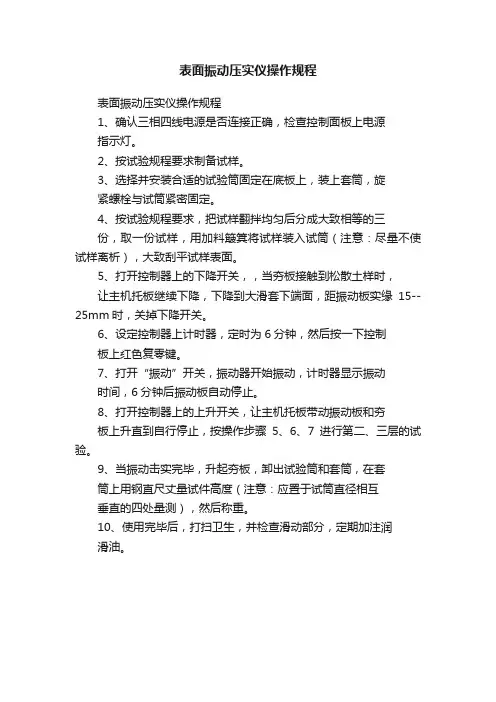 表面振动压实仪操作规程

表面振动压实仪操作规程

1、确认三相四线电源是否连接正确，检查控制面板上电源指示灯。

2、按试验规程要求制备试样。

3、选择并安装合适的试验筒固定在底板上，装上套筒，旋紧螺栓与试筒紧密固定。

4、按试验规程要求，把试样翻拌均匀后分成大致相等的三份，取一份试样，用加料簸箕将试样装入试筒（注意：尽量不使试样离析），大致刮平试样表面。

5、打开控制器上的下降开关，，当夯板接触到松散土样时，让主机托板继续下降，下降到大滑套下端面，距振动板实缘 15--25mm 时，关掉下降开关。

6、设定控制器上计时器，定时为 6 分钟，然后按一下控制板上红色复零键。

7、打开“振动”开关，振动器开始振动，计时器显示振动时间，6 分钟后振动板自动停止。

8、打开控制器上的上升开关，让主机托板带动振动板和夯板上升直到自行停止，按操作步骤 5、6、7 进行第二、三层的试验。

9、当振动击实完毕，升起夯板，卸出试验筒和套筒，在套筒上用钢直尺丈量试件高度（注意：应置于试筒直径相互垂直的四处量测），然后称重。

10、使用完毕后，打扫卫生，并检查滑动部分，定期加注润滑油。